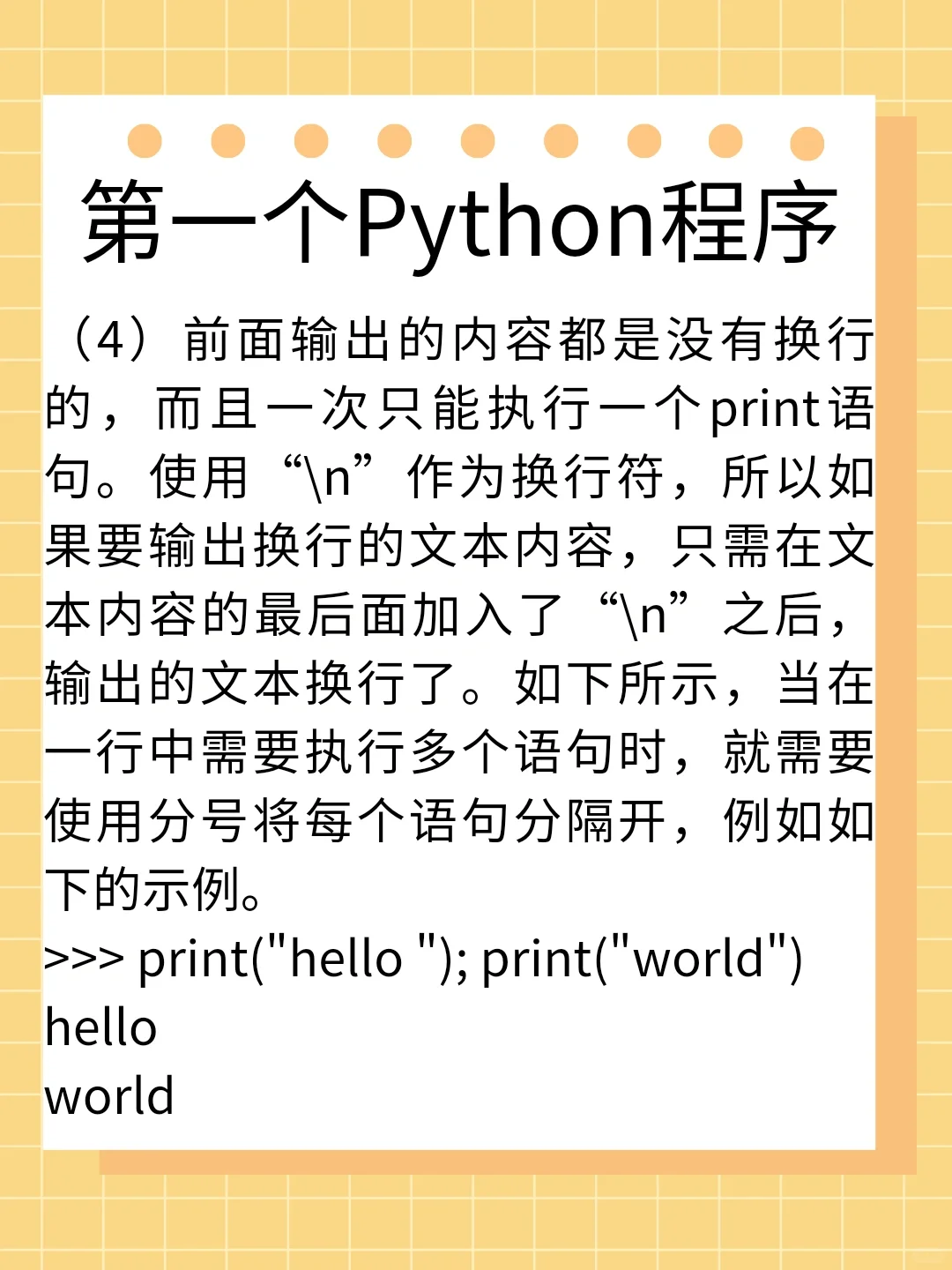 第一个Python程序

（4）前面输出的内容都是没有换行的，而且一次只能执行一个print语句。使用“\n”作为换行符，所以如果要输出换行的文本内容，只需在文本内容的最后面加入了“\n”之后，输出的文本换行了。如下所示，当在一行中需要执行多个语句时，就需要使用分号将每个语句分隔开，例如如下的示例。

>>> print("hello "); print("world")
hello
world